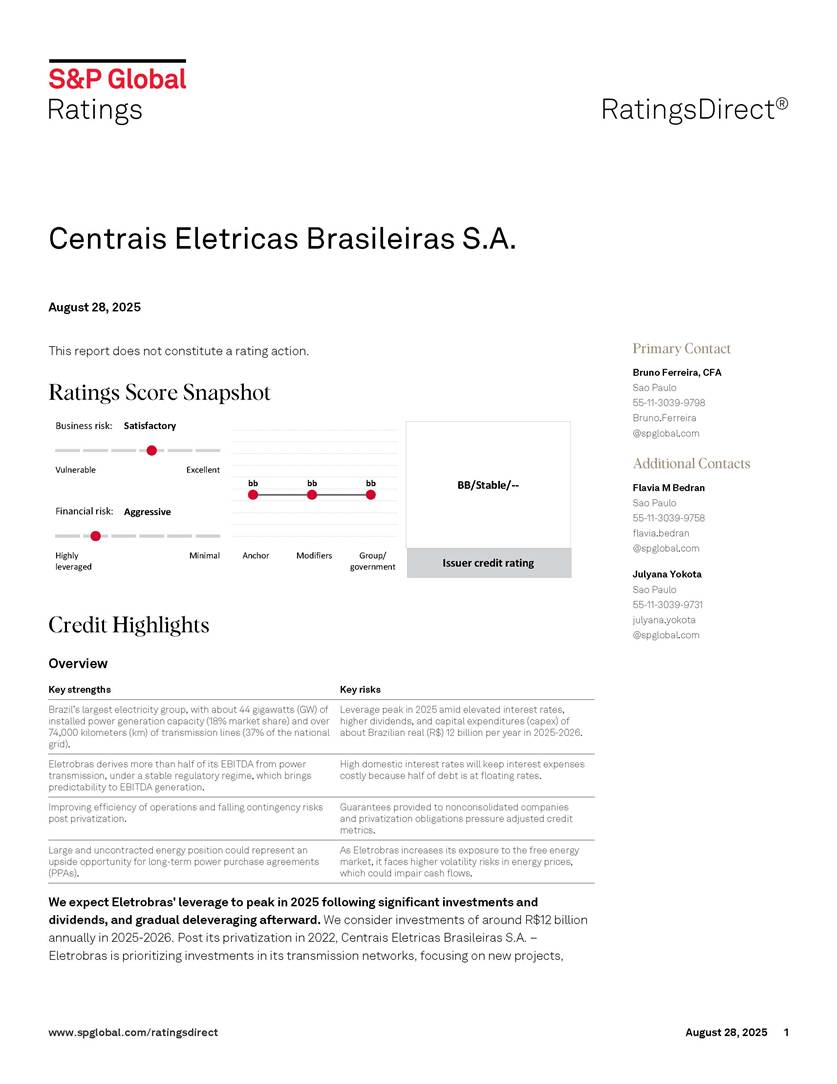 S&P Global
Ratings

RatingsDirect®

Centrais Eletricas Brasileiras S.A.

August 28, 2025

This report does not constitute a rating action.

Ratings Score Snapshot

Business risk: Satisfactory

Vulnerable Excellent

Financial risk: Aggressive

Highly leveraged Minimal

bb bb bb

Anchor Modifiers Group/ government

BB/Stable/--

Issuer credit rating

Credit Highlights

Overview

| Key strengths | Key risks |
|---|---|
| Brazil's largest electricity group, with about 44 gigawatts (GW) of installed power generation capacity (18% market share) and over 74,000 kilometers (km) of transmission lines (37% of the national grid). | Leverage peak in 2025 amid elevated interest rates, higher dividends, and capital expenditures (capex) of about Brazilian real (R$) 12 billion per year in 2025-2026. |
| Eletrobras derives more than half of its EBITDA from power transmission, under a stable regulatory regime, which brings predictability to EBITDA generation. | High domestic interest rates will keep interest expenses costly because half of debt is at floating rates. |
| Improving efficiency of operations and falling contingency risks post privatization. | Guarantees provided to nonconsolidated companies and privatization obligations pressure adjusted credit metrics. |
| Large and uncontracted energy position could represent an upside opportunity for long-term power purchase agreements (PPAs). | As Eletrobras increases its exposure to the free energy market, it faces higher volatility risks in energy prices, which could impair cash flows. |

We expect Eletrobras' leverage to peak in 2025 following significant investments and dividends, and gradual deleveraging afterward. We consider investments of around R$12 billion annually in 2025-2026. Post its privatization in 2022, Centrais Eletricas Brasileiras S.A. – Eletrobras is prioritizing investments in its transmission networks, focusing on new projects,

Primary Contact

Bruno Ferreira, CFA
Sao Paulo
55-11-3039-9798
Bruno.Ferreira
@spglobal.com

Additional Contacts

Flavia M Bedran
Sao Paulo
55-11-3039-9758
flavia.bedran
@spglobal.com

Julyana Yokota
Sao Paulo
55-11-3039-9731
julyana.yokota
@spglobal.com

www.spglobal.com/ratingsdirect

August 28, 2025 1